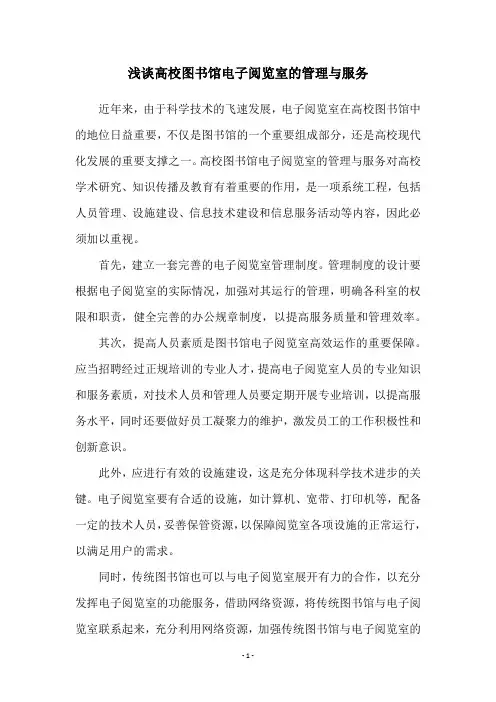 浅谈高校图书馆电子阅览室的管理与服务

近年来，由于科学技术的飞速发展，电子阅览室在高校图书馆中的地位日益重要，不仅是图书馆的一个重要组成部分，还是高校现代化发展的重要支撑之一。高校图书馆电子阅览室的管理与服务对高校学术研究、知识传播及教育有着重要的作用，是一项系统工程，包括人员管理、设施建设、信息技术建设和信息服务活动等内容，因此必须加以重视。

首先，建立一套完善的电子阅览室管理制度。管理制度的设计要根据电子阅览室的实际情况，加强对其运行的管理，明确各科室的权限和职责，健全完善的办公规章制度，以提高服务质量和管理效率。

其次，提高人员素质是图书馆电子阅览室高效运作的重要保障。应当招聘经过正规培训的专业人才，提高电子阅览室人员的专业知识和服务素质，对技术人员和管理人员要定期开展专业培训，以提高服务水平，同时还要做好员工凝聚力的维护，激发员工的工作积极性和创新意识。

此外，应进行有效的设施建设，这是充分体现科学技术进步的关键。电子阅览室要有合适的设施，如计算机、宽带、打印机等，配备一定的技术人员，妥善保管资源，以保障阅览室各项设施的正常运行，以满足用户的需求。

同时，传统图书馆也可以与电子阅览室展开有力的合作，以充分发挥电子阅览室的功能服务，借助网络资源，将传统图书馆与电子阅览室联系起来，充分利用网络资源，加强传统图书馆与电子阅览室的

- 1 -